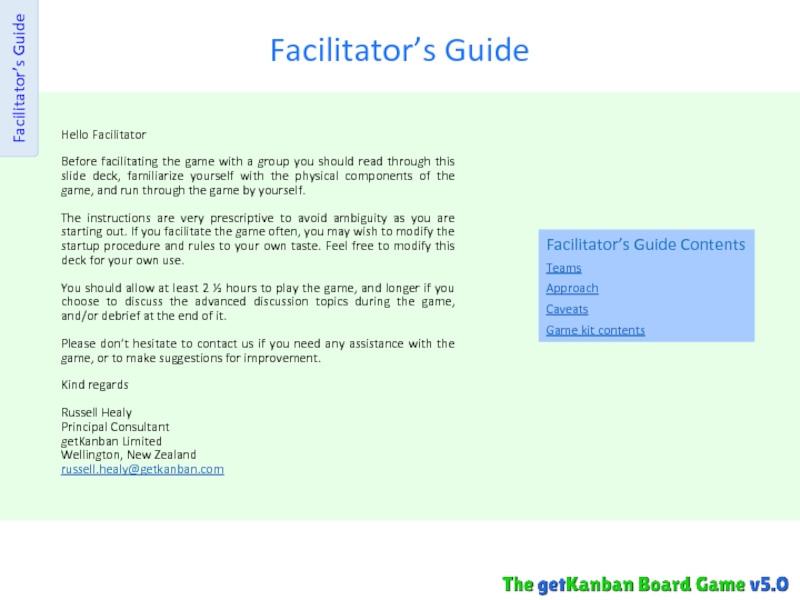 Facilitator's Guide

Facilitator's Guide

Hello Facilitator

Before facilitating the game with a group you should read through this slide deck, familiarize yourself with the physical components of the game, and run through the game by yourself.

The instructions are very prescriptive to avoid ambiguity as you are starting out. If you facilitate the game often, you may wish to modify the startup procedure and rules to your own taste. Feel free to modify this deck for your own use.

You should allow at least 2 ½ hours to play the game, and longer if you choose to discuss the advanced discussion topics during the game, and/or debrief at the end of it.

Please don't hesitate to contact us if you need any assistance with the game, or to make suggestions for improvement.

Kind regards

Russell Healy
Principal Consultant
getKanban Limited
Wellington, New Zealand
russell.healy@getkanban.com

Facilitator's Guide Contents
Teams
Approach
Caveats
Game kit contents

The getKanban Board Game v5.0